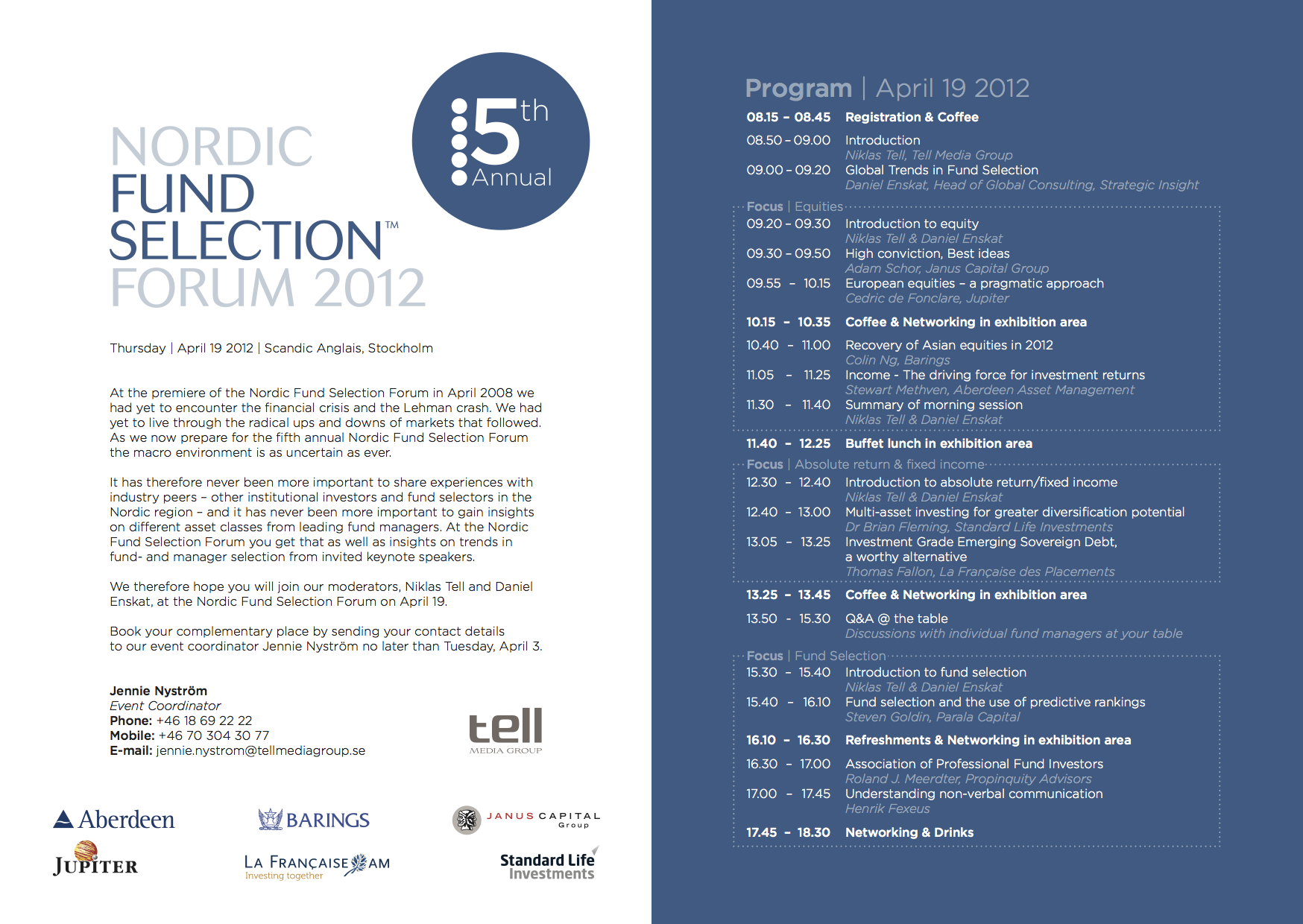 NORDIC
FUND
SELECTION™
FORUM 2012

5th Annual

Thursday | April 19 2012 | Scandic Anglais, Stockholm

At the premiere of the Nordic Fund Selection Forum in April 2008 we had yet to encounter the financial crisis and the Lehman crash. We had yet to live through the radical ups and downs of markets that followed. As we now prepare for the fifth annual Nordic Fund Selection Forum the macro environment is as uncertain as ever.

It has therefore never been more important to share experiences with industry peers – other institutional investors and fund selectors in the Nordic region – and it has never been more important to gain insights on different asset classes from leading fund managers. At the Nordic Fund Selection Forum you get that as well as insights on trends in fund- and manager selection from invited keynote speakers.

We therefore hope you will join our moderators, Niklas Tell and Daniel Enskat, at the Nordic Fund Selection Forum on April 19.

Book your complementary place by sending your contact details to our event coordinator Jennie Nyström no later than Tuesday, April 3.

Jennie Nyström
Event Coordinator
Phone: +46 18 69 22 22
Mobile: +46 70 304 30 77
E-mail: jennie.nystrom@tellmediagroup.se

tell
MEDIA GROUP

Aberdeen
BARINGS
JANUS CAPITAL Group
JUPITER
LA FRANÇAISE AM
Investing together
Standard Life Investments

Program | April 19 2012
08.15 – 08.45 Registration & Coffee
08.50 – 09.00 Introduction
Niklas Tell, Tell Media Group
09.00 – 09.20 Global Trends in Fund Selection
Daniel Enskat, Head of Global Consulting, Strategic Insight

Focus | Equities
09.20 – 09.30 Introduction to equity
Niklas Tell & Daniel Enskat
09.30 – 09.50 High conviction, Best ideas
Adam Schor, Janus Capital Group
09.55 – 10.15 European equities – a pragmatic approach
Cedric de Fonclare, Jupiter

10.15 – 10.35 Coffee & Networking in exhibition area
10.40 – 11.00 Recovery of Asian equities in 2012
Colin Ng, Barings
11.05 – 11.25 Income - The driving force for investment returns
Stewart Methven, Aberdeen Asset Management
11.30 – 11.40 Summary of morning session
Niklas Tell & Daniel Enskat

11.40 – 12.25 Buffet lunch in exhibition area

Focus | Absolute return & fixed income
12.30 – 12.40 Introduction to absolute return/fixed income
Niklas Tell & Daniel Enskat
12.40 – 13.00 Multi-asset investing for greater diversification potential
Dr Brian Fleming, Standard Life Investments
13.05 – 13.25 Investment Grade Emerging Sovereign Debt, a worthy alternative
Thomas Fallon, La Française des Placements

13.25 – 13.45 Coffee & Networking in exhibition area
13.50 – 15.30 Q&A @ the table
Discussions with individual fund managers at your table

Focus | Fund Selection
15.30 – 15.40 Introduction to fund selection
Niklas Tell & Daniel Enskat
15.40 – 16.10 Fund selection and the use of predictive rankings
Steven Goldin, Parala Capital

16.10 – 16.30 Refreshments & Networking in exhibition area
16.30 – 17.00 Association of Professional Fund Investors
Roland J. Meerdter, Propinquity Advisors
17.00 – 17.45 Understanding non-verbal communication
Henrik Fexeus
17.45 – 18.30 Networking & Drinks